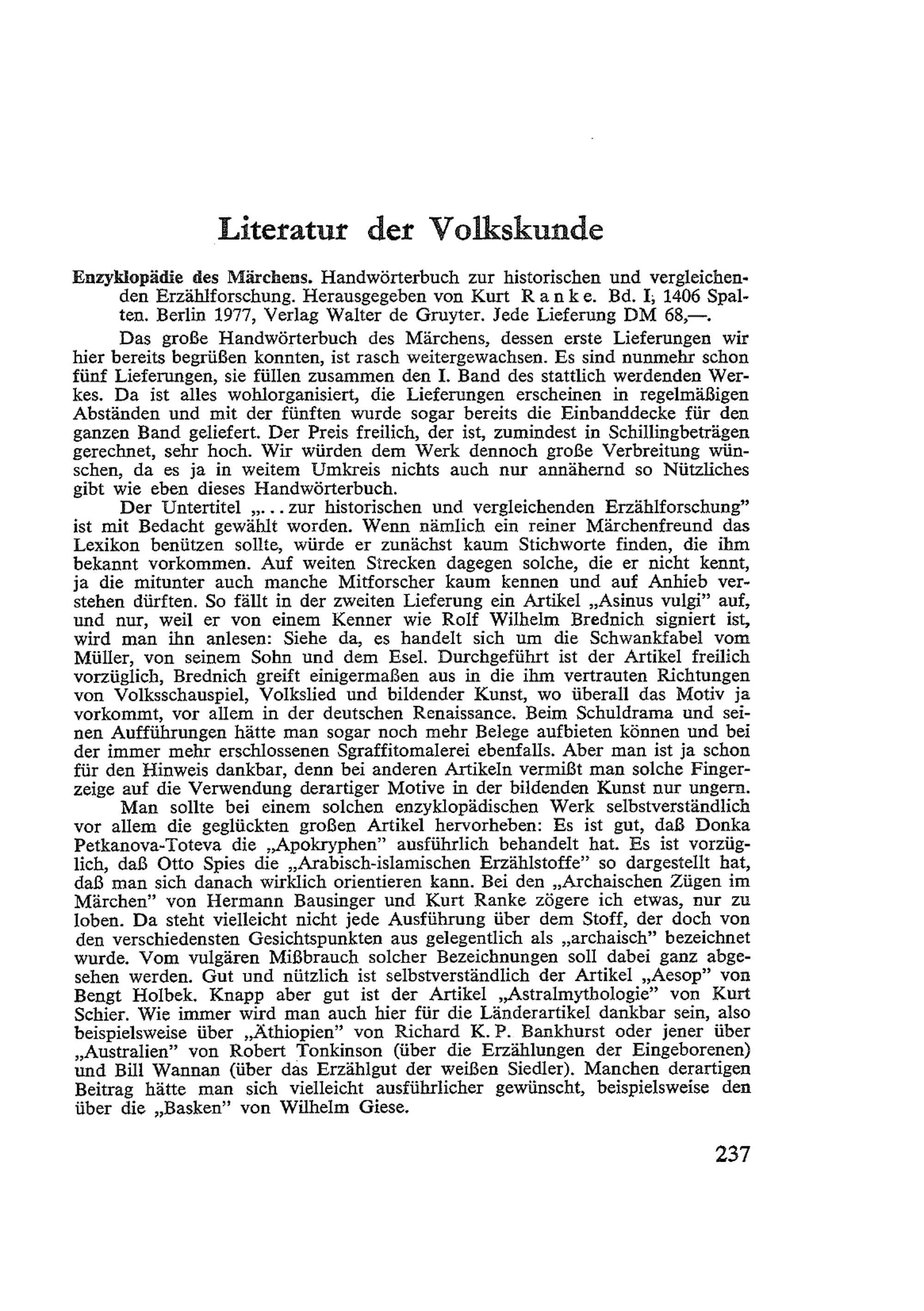 Literatur der Volkskunde

Enzyklopädie des Märchens. Handwörterbuch zur historischen und vergleichenden Erzählforschung. Herausgegeben von Kurt Ranke. Bd. I, 1406 Spalten. Berlin 1977, Verlag Walter de Gruyter. Jede Lieferung DM 68,—.

Das große Handwörterbuch des Märchens, dessen erste Lieferungen wir hier bereits begrüßen konnten, ist rasch weitergewachsen. Es sind nunmehr schon fünf Lieferungen, sie füllen zusammen den I. Band des stattlich werdenden Werkes. Da ist alles wohlorganisiert, die Lieferungen erscheinen in regelmäßigen Abständen und mit der fünften wurde sogar bereits die Einbanddecke für den ganzen Band geliefert. Der Preis freilich, der ist, zumindest in Schillingbeträgen gerechnet, sehr hoch. Wir würden dem Werk dennoch große Verbreitung wünschen, da es ja in weitem Umkreis nichts auch nur annähernd so Nützliches gibt wie eben dieses Handwörterbuch.

Der Untertitel „... zur historischen und vergleichenden Erzählforschung" ist mit Bedacht gewählt worden. Wenn nämlich ein reiner Märchenfreund das Lexikon benützen sollte, würde er zunächst kaum Stichworte finden, die ihm bekannt vorkommen. Auf weiten Strecken dagegen solche, die er nicht kennt, ja die mitunter auch manche Mitforscher kaum kennen und auf Anhieb verstehen dürften. So fällt in der zweiten Lieferung ein Artikel „Asinus vulgi" auf, und nur, weil er von einem Kenner wie Rolf Wilhelm Brednich signiert ist, wird man ihn anlesen: Siehe da, es handelt sich um die Schwankfabel vom Müller, von seinem Sohn und dem Esel. Durchgeführt ist der Artikel freilich vorzüglich, Brednich greift einigermaßen aus in die ihm vertrauten Richtungen von Volksschauspiel, Volkslied und bildender Kunst, wo überall das Motiv ja vorkommt, vor allem in der deutschen Renaissance. Beim Schuldrama und seinen Aufführungen hätte man sogar noch mehr Belege aufbieten können und bei der immer mehr erschlossenen Sgraffitomalerei ebenfalls. Aber man ist ja schon für den Hinweis dankbar, denn bei anderen Artikeln vermißt man solche Fingerzeige auf die Verwendung derartiger Motive in der bildenden Kunst nur ungern.

Man sollte bei einem solchen enzyklopädischen Werk selbstverständlich vor allem die geglückten großen Artikel hervorheben: Es ist gut, daß Donka Petkanova-Toteva die „Apokryphen" ausführlich behandelt hat. Es ist vorzüglich, daß Otto Spies die „Arabisch-islamischen Erzählstoffe" so dargestellt hat, daß man sich danach wirklich orientieren kann. Bei den „Archaischen Zügen im Märchen" von Hermann Bausinger und Kurt Ranke zögere ich etwas, nur zu loben. Da steht vielleicht nicht jede Ausführung über dem Stoff, der doch von den verschiedensten Gesichtspunkten aus gelegentlich als „archaisch" bezeichnet wurde. Vom vulgären Mißbrauch solcher Bezeichnungen soll dabei ganz abgesehen werden. Gut und nützlich ist selbstverständlich der Artikel „Aesop" von Bengt Holbek. Knapp aber gut ist der Artikel „Astralmythologie" von Kurt Schier. Wie immer wird man auch hier für die Länderartikel dankbar sein, also beispielsweise über „Äthiopien" von Richard K. P. Bankhurst oder jener über „Australien" von Robert Tonkinson (über die Erzählungen der Eingeborenen) und Bill Wannan (über das Erzählgut der weißen Siedler). Manchen derartigen Beitrag hätte man sich vielleicht ausführlicher gewünscht, beispielsweise den über die „Basken" von Wilhelm Giese.

237